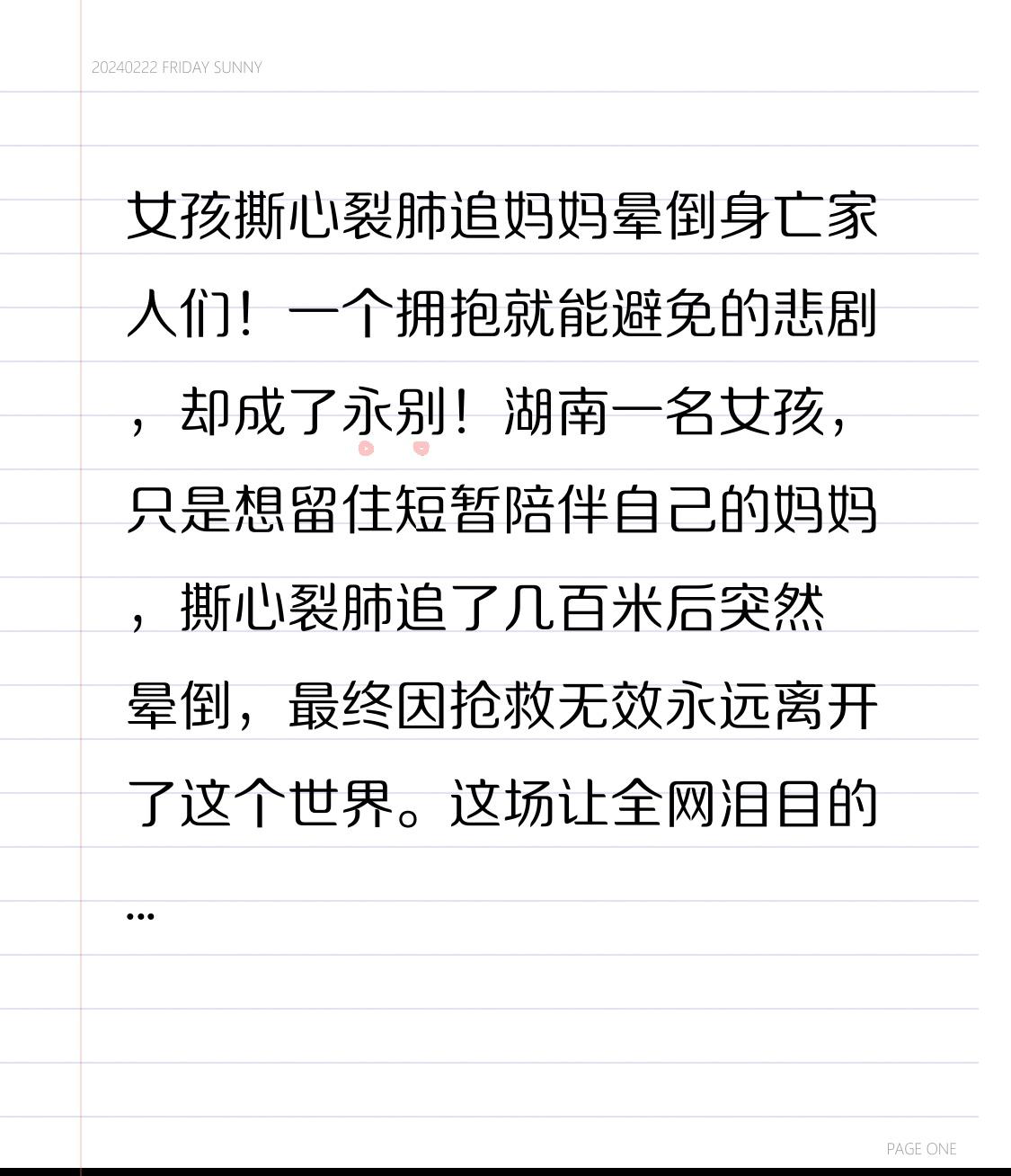 20240222 FRIDAY SUNNY

女孩撕心裂肺追妈妈晕倒身亡家人们！一个拥抱就能避免的悲剧，却成了永别！湖南一名女孩，只是想留住短暂陪伴自己的妈妈，撕心裂肺追了几百米后突然晕倒，最终因抢救无效永远离开了这个世界。这场让全网泪目的...

PAGE ONE